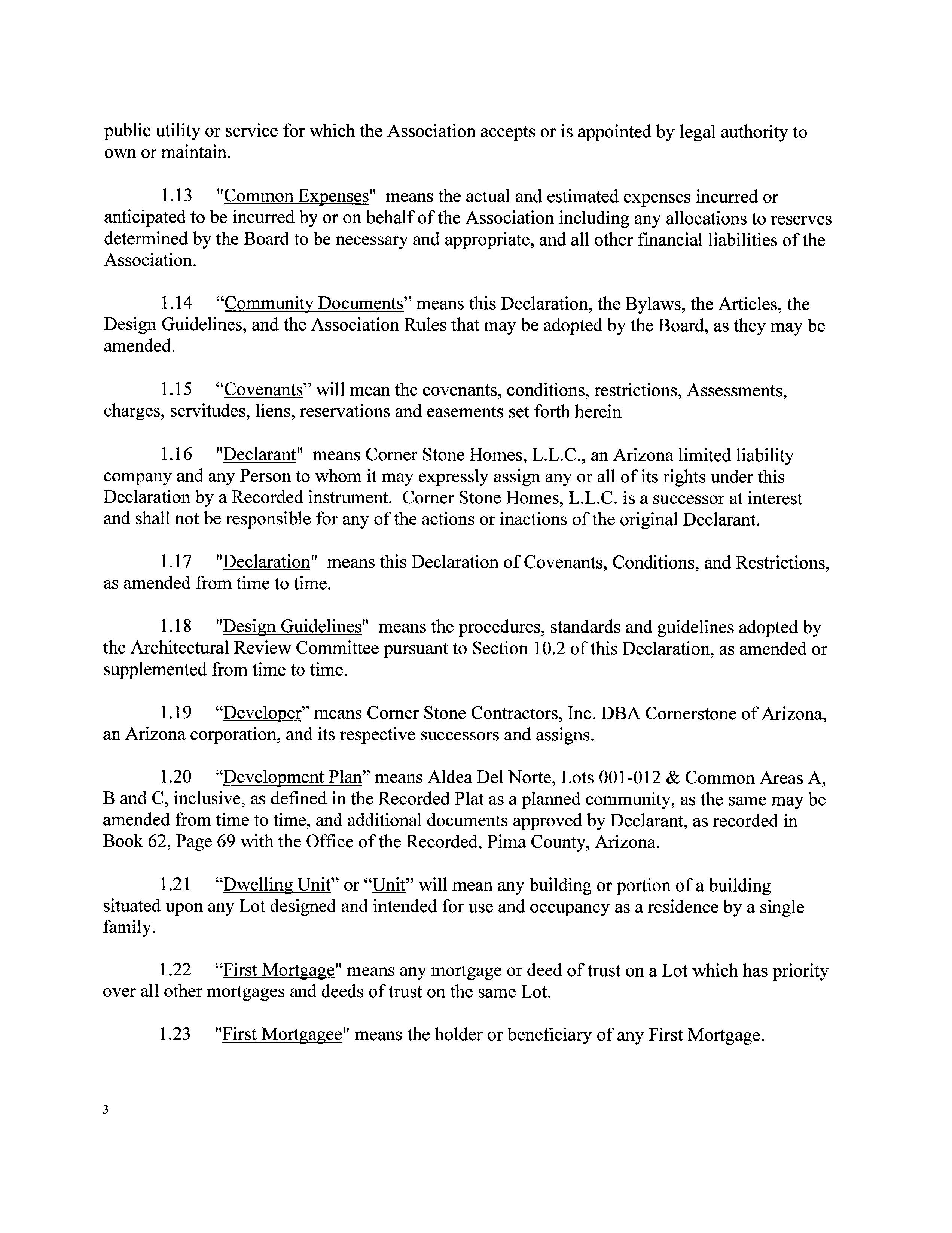 public utility or service for which the Association accepts or is appointed by legal authority to own or maintain.

1.13 "Common Expenses" means the actual and estimated expenses incurred or anticipated to be incurred by or on behalf of the Association including any allocations to reserves determined by the Board to be necessary and appropriate, and all other financial liabilities of the Association.

1.14 “Community Documents” means this Declaration, the Bylaws, the Articles, the Design Guidelines, and the Association Rules that may be adopted by the Board, as they may be amended.

1.15 “Covenants” will mean the covenants, conditions, restrictions, Assessments, charges, servitudes, liens, reservations and easements set forth herein

1.16 "Declarant" means Corner Stone Homes, L.L.C., an Arizona limited liability company and any Person to whom it may expressly assign any or all of its rights under this Declaration by a Recorded instrument. Corner Stone Homes, L.L.C. is a successor at interest and shall not be responsible for any of the actions or inactions of the original Declarant.

1.17 "Declaration" means this Declaration of Covenants, Conditions, and Restrictions, as amended from time to time.

1.18 "Design Guidelines" means the procedures, standards and guidelines adopted by the Architectural Review Committee pursuant to Section 10.2 of this Declaration, as amended or supplemented from time to time.

1.19 “Developer” means Corner Stone Contractors, Inc. DBA Cornerstone of Arizona, an Arizona corporation, and its respective successors and assigns.

1.20 “Development Plan” means Aldea Del Norte, Lots 001-012 & Common Areas A, B and C, inclusive, as defined in the Recorded Plat as a planned community, as the same may be amended from time to time, and additional documents approved by Declarant, as recorded in Book 62, Page 69 with the Office of the Recorded, Pima County, Arizona.

1.21 “Dwelling Unit” or “Unit” will mean any building or portion of a building situated upon any Lot designed and intended for use and occupancy as a residence by a single family.

1.22 “First Mortgage" means any mortgage or deed of trust on a Lot which has priority over all other mortgages and deeds of trust on the same Lot.

1.23 "First Mortgagee" means the holder or beneficiary of any First Mortgage.

3